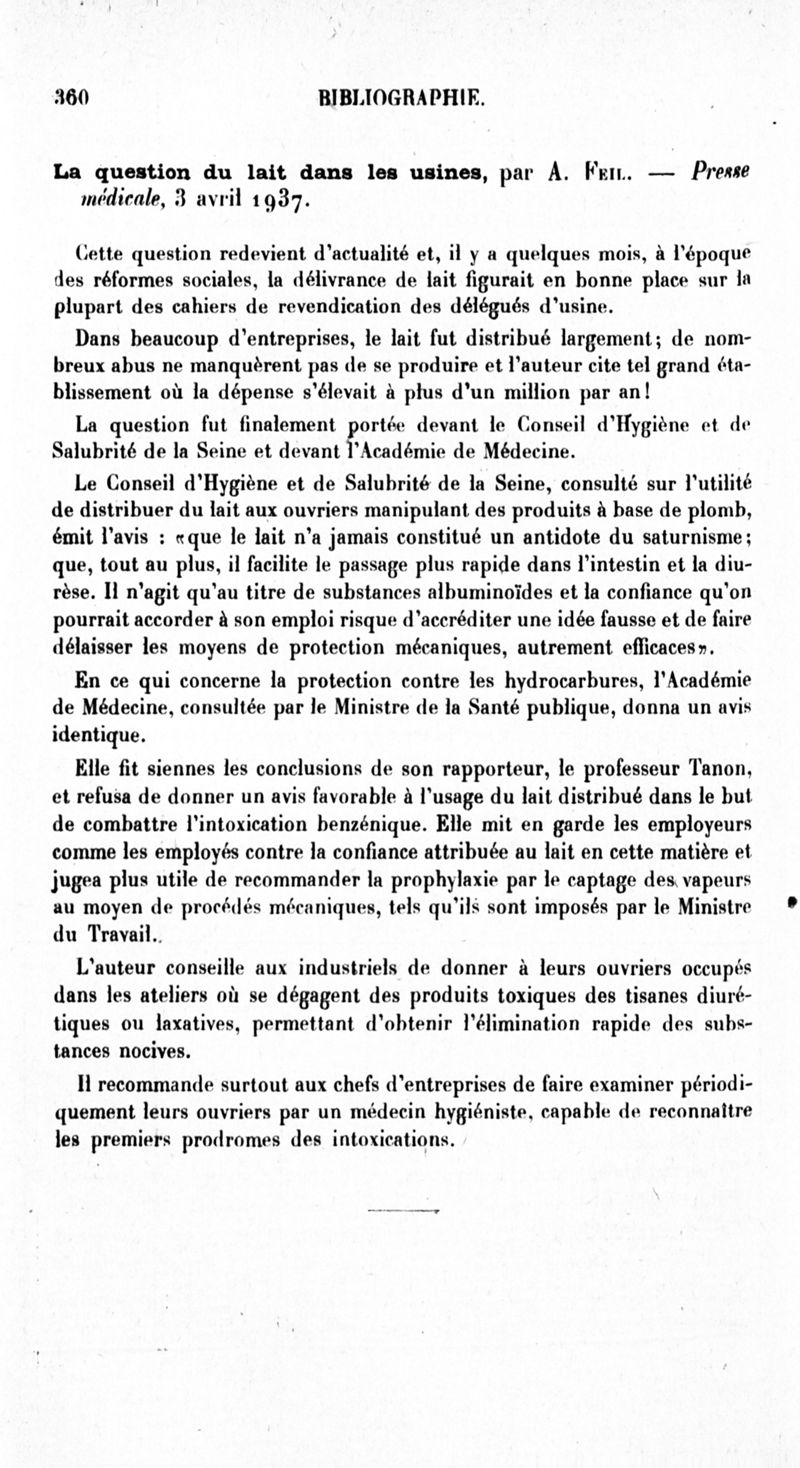 360 BIBLIOGRAPHIE.

La question du lait dans les usines, par A. Feil. — Presse médicale, 3 avril 1937.

Cette question redevient d'actualité et, il y a quelques mois, à l'époque des réformes sociales, la délivrance de lait figurait en bonne place sur la plupart des cahiers de revendication des délégués d'usine.

Dans beaucoup d'entreprises, le lait fut distribué largement; de nombreux abus ne manquèrent pas de se produire et l'auteur cite tel grand établissement où la dépense s'élevait à plus d'un million par an!

La question fut finalement portée devant le Conseil d'Hygiène et de Salubrité de la Seine et devant l'Académie de Médecine.

Le Conseil d'Hygiène et de Salubrité de la Seine, consulté sur l'utilité de distribuer du lait aux ouvriers manipulant des produits à base de plomb, émit l'avis : «que le lait n'a jamais constitué un antidote du saturnisme; que, tout au plus, il facilite le passage plus rapide dans l'intestin et la diurèse. Il n'agit qu'au titre de substances albuminoïdes et la confiance qu'on pourrait accorder à son emploi risque d'accréditer une idée fausse et de faire délaisser les moyens de protection mécaniques, autrement efficaces».

En ce qui concerne la protection contre les hydrocarbures, l'Académie de Médecine, consultée par le Ministre de la Santé publique, donna un avis identique.

Elle fit siennes les conclusions de son rapporteur, le professeur Tanon, et refusa de donner un avis favorable à l'usage du lait distribué dans le but de combattre l'intoxication benzénique. Elle mit en garde les employeurs comme les employés contre la confiance attribuée au lait en cette matière et jugea plus utile de recommander la prophylaxie par le captage des vapeurs au moyen de procédés mécaniques, tels qu'ils sont imposés par le Ministre du Travail.

L'auteur conseille aux industriels de donner à leurs ouvriers occupés dans les ateliers où se dégagent des produits toxiques des tisanes diurétiques ou laxatives, permettant d'obtenir l'élimination rapide des substances nocives.

Il recommande surtout aux chefs d'entreprises de faire examiner périodiquement leurs ouvriers par un médecin hygiéniste, capable de reconnaître les premiers prodromes des intoxications.